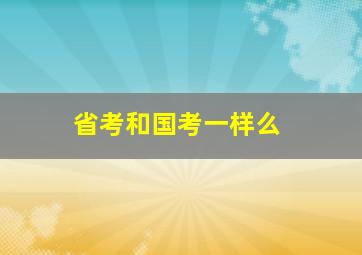 省考和国考一样么